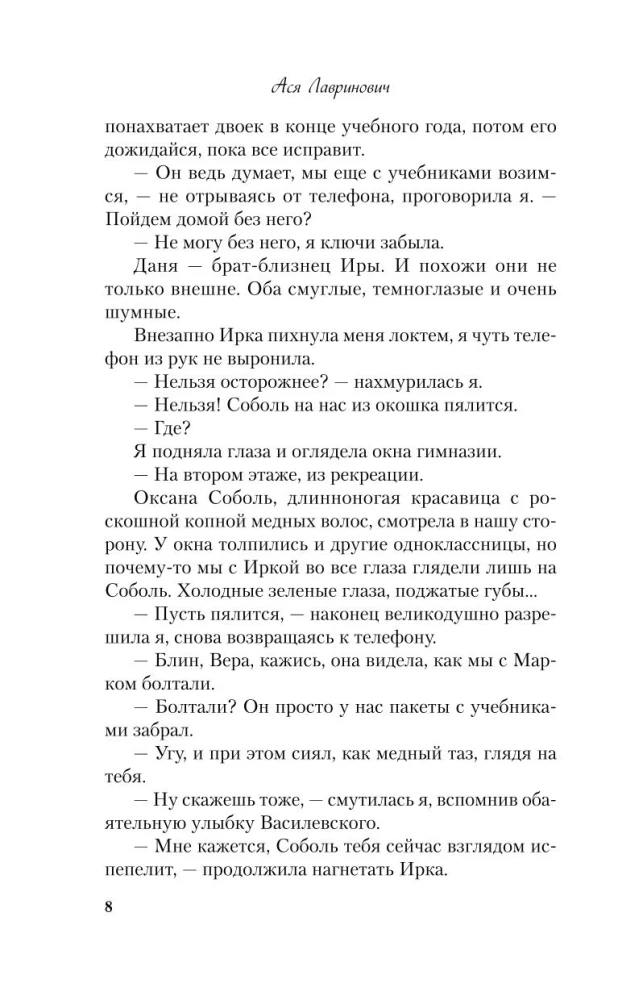 Ася Лавринович

понахватает двоек в конце учебного года, потом его дожидайся, пока все исправит.

— Он ведь думает, мы еще с учебниками возимся, — не отрываясь от телефона, проговорила я. — Пойдем домой без него?

— Не могу без него, я ключи забыла.

Даня — брат-близнец Иры. И похожи они не только внешне. Оба смуглые, темноглазые и очень шумные.

Внезапно Ирка пихнула меня локтем, я чуть телефон из рук не выронила.

— Нельзя осторожнее? — нахмурилась я.

— Нельзя! Соболь на нас из окошка пялится.

— Где?

Я подняла глаза и оглядела окна гимназии.

— На втором этаже, из рекреации.

Оксана Соболь, длинноногая красавица с роскошной копной медных волос, смотрела в нашу сторону. У окна толпились и другие одноклассницы, но почему-то мы с Иркой во все глаза глядели лишь на Соболь. Холодные зеленые глаза, поджатые губы...

— Пусть пялится, — наконец великодушно разрешила я, снова возвращаясь к телефону.

— Блин, Вера, кажись, она видела, как мы с Марком болтали.

— Болтали? Он просто у нас пакеты с учебниками забрал.

— Угу, и при этом сиял, как медный таз, глядя на тебя.

— Ну скажешь тоже, — смутилась я, вспомнив обаятельную улыбку Василевского.

— Мне кажется, Соболь тебя сейчас взглядом испепелит, — продолжила нагнетать Ирка.

8